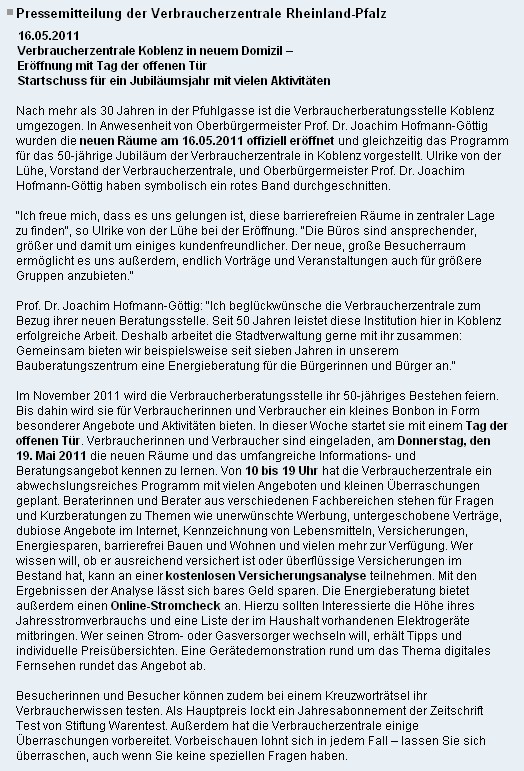 Pressemitteilung der Verbraucherzentrale Rheinland-Pfalz

16.05.2011
Verbraucherzentrale Koblenz in neuem Domizil –
Eröffnung mit Tag der offenen Tür
Startschuss für ein Jubiläumsjahr mit vielen Aktivitäten

Nach mehr als 30 Jahren in der Pfuhlgasse ist die Verbraucherberatungsstelle Koblenz umgezogen. In Anwesenheit von Oberbürgermeister Prof. Dr. Joachim Hofmann-Göttig wurden die neuen Räume am 16.05.2011 offiziell eröffnet und gleichzeitig das Programm für das 50-jährige Jubiläum der Verbraucherzentrale in Koblenz vorgestellt. Ulrike von der Lühe, Vorstand der Verbraucherzentrale, und Oberbürgermeister Prof. Dr. Joachim Hofmann-Göttig haben symbolisch ein rotes Band durchgeschnitten.

"Ich freue mich, dass es uns gelungen ist, diese barrierefreien Räume in zentraler Lage zu finden", so Ulrike von der Lühe bei der Eröffnung. "Die Büros sind ansprechender, größer und damit um einiges kundenfreundlicher. Der neue, große Besucherraum ermöglicht es uns außerdem, endlich Vorträge und Veranstaltungen auch für größere Gruppen anzubieten."

Prof. Dr. Joachim Hofmann-Göttig: "Ich beglückwünsche die Verbraucherzentrale zum Bezug ihrer neuen Beratungsstelle. Seit 50 Jahren leistet diese Institution hier in Koblenz erfolgreiche Arbeit. Deshalb arbeitet die Stadtverwaltung gerne mit ihr zusammen: Gemeinsam bieten wir beispielsweise seit sieben Jahren in unserem Bauberatungszentrum eine Energieberatung für die Bürgerinnen und Bürger an."

Im November 2011 wird die Verbraucherberatungsstelle ihr 50-jähriges Bestehen feiern. Bis dahin wird sie für Verbraucherinnen und Verbraucher ein kleines Bonbon in Form besonderer Angebote und Aktivitäten bieten. In dieser Woche startet sie mit einem Tag der offenen Tür. Verbraucherinnen und Verbraucher sind eingeladen, am Donnerstag, den 19. Mai 2011 die neuen Räume und das umfangreiche Informations- und Beratungsangebot kennen zu lernen. Von 10 bis 19 Uhr hat die Verbraucherzentrale ein abwechslungsreiches Programm mit vielen Angeboten und kleinen Überraschungen geplant. Beraterinnen und Berater aus verschiedenen Fachbereichen stehen für Fragen und Kurzberatungen zu Themen wie unerwünschte Werbung, untergeschobene Verträge, dubiose Angebote im Internet, Kennzeichnung von Lebensmitteln, Versicherungen, Energiesparen, barrierefrei Bauen und Wohnen und vielen mehr zur Verfügung. Wer wissen will, ob er ausreichend versichert ist oder überflüssige Versicherungen im Bestand hat, kann an einer kostenlosen Versicherungsanalyse teilnehmen. Mit den Ergebnissen der Analyse lässt sich bares Geld sparen. Die Energieberatung bietet außerdem einen Online-Stromcheck an. Hierzu sollten Interessierte die Höhe ihres Jahresstromverbrauchs und eine Liste der im Haushalt vorhandenen Elektrogeräte mitbringen. Wer seinen Strom- oder Gasversorger wechseln will, erhält Tipps und individuelle Preisübersichten. Eine Gerätedemonstration rund um das Thema digitales Fernsehen rundet das Angebot ab.

Besucherinnen und Besucher können zudem bei einem Kreuzworträtsel ihr Verbraucherwissen testen. Als Hauptpreis lockt ein Jahresabonnement der Zeitschrift Test von Stiftung Warentest. Außerdem hat die Verbraucherzentrale einige Überraschungen vorbereitet. Vorbeischauen lohnt sich in jedem Fall – lassen Sie sich überraschen, auch wenn Sie keine speziellen Fragen haben.